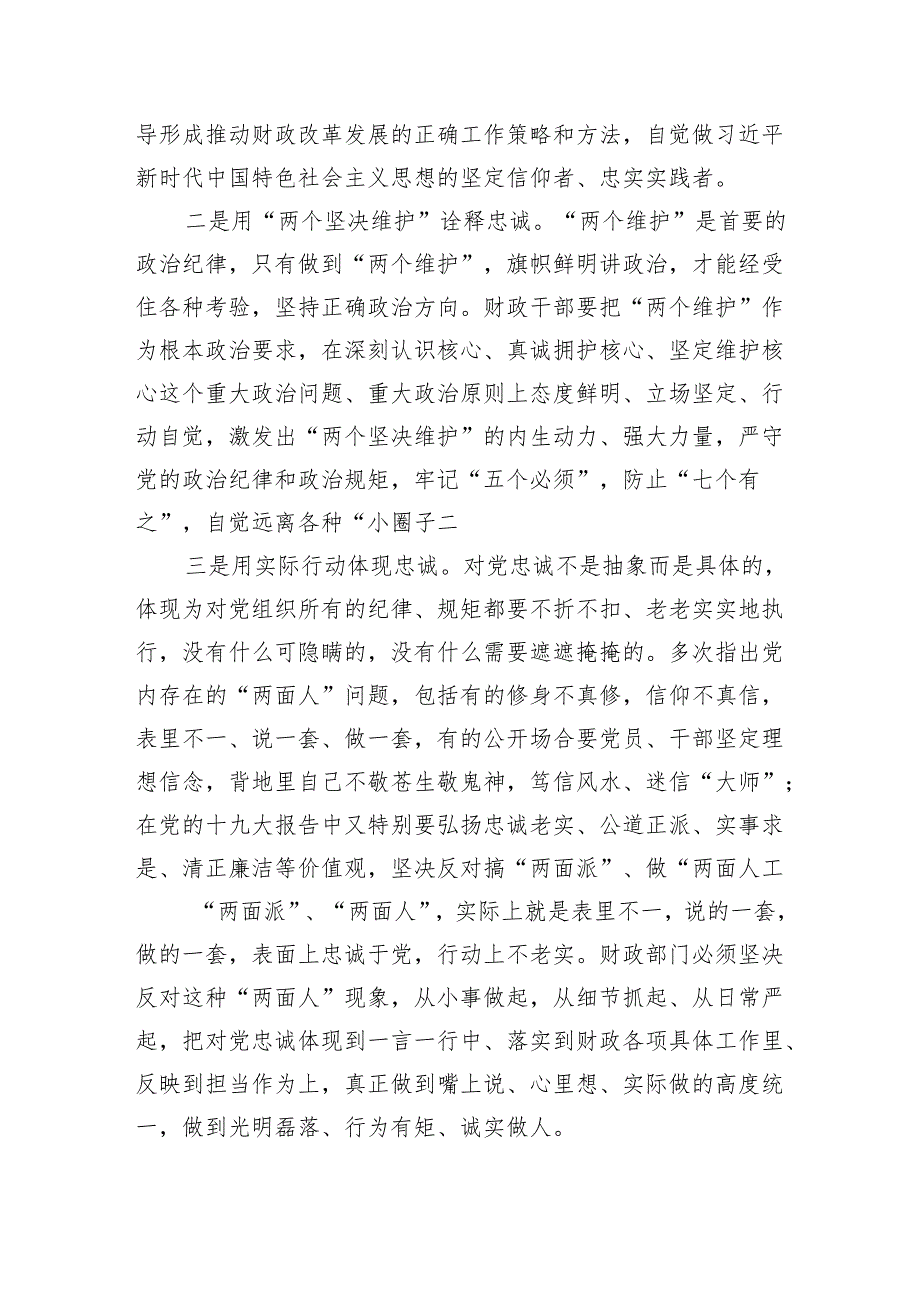 导形成推动财政改革发展的正确工作策略和方法，自觉做习近平新时代中国特色社会主义思想的坚定信仰者、忠实实践者。

二是用“两个坚决维护”诠释忠诚。“两个维护”是首要的政治纪律，只有做到“两个维护”，旗帜鲜明讲政治，才能经受住各种考验，坚持正确政治方向。财政干部要把“两个维护”作为根本政治要求，在深刻认识核心、真诚拥护核心、坚定维护核心这个重大政治问题、重大政治原则上态度鲜明、立场坚定、行动自觉，激发出“两个坚决维护”的内生动力、强大力量，严守党的政治纪律和政治规矩，牢记“五个必须”，防止“七个有之”，自觉远离各种“小圈子二

三是用实际行动体现忠诚。对党忠诚不是抽象而是具体的，体现为对党组织所有的纪律、规矩都要不折不扣、老老实实地执行，没有什么可隐瞒的，没有什么需要遮遮掩掩的。多次指出党内存在的“两面人”问题，包括有的修身不真修，信仰不真信，表里不一、说一套、做一套，有的公开场合要党员、干部坚定理想信念，背地里自己不敬苍生敬鬼神，笃信风水、迷信“大师”；在党的十九大报告中又特别要弘扬忠诚老实、公道正派、实事求是、清正廉洁等价值观，坚决反对搞“两面派”、做“两面人工

“两面派”、“两面人”，实际上就是表里不一，说的一套，做的一套，表面上忠诚于党，行动上不老实。财政部门必须坚决反对这种“两面人”现象，从小事做起，从细节抓起、从日常严起，把对党忠诚体现到一言一行中、落实到财政各项具体工作里、反映到担当作为上，真正做到嘴上说、心里想、实际做的高度统一，做到光明磊落、行为有矩、诚实做人。